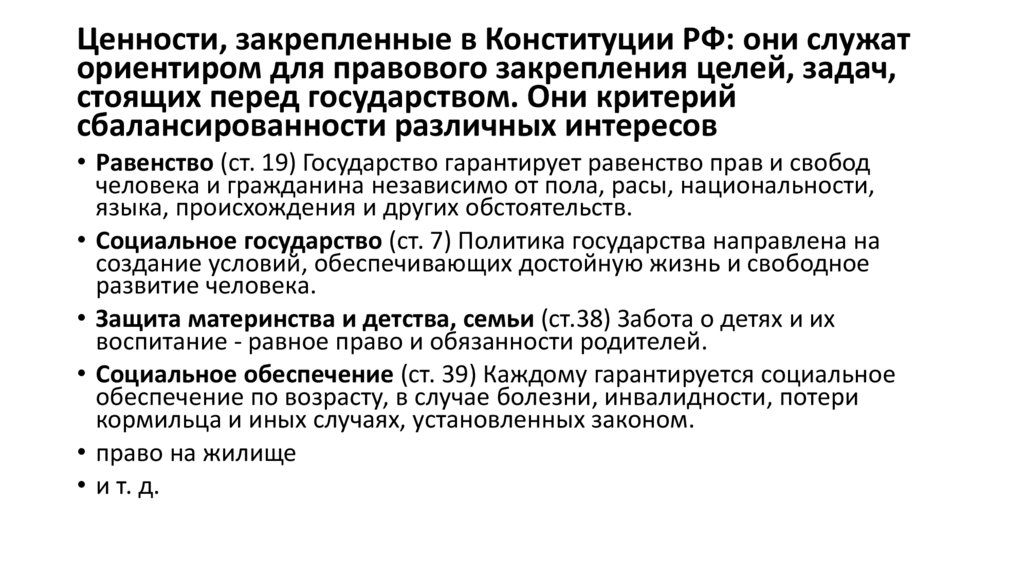 Ценности, закрепленные в Конституции РФ: они служат ориентиром для правового закрепления целей, задач, стоящих перед государством. Они критерий сбалансированности различных интересов

• Равенство (ст. 19) Государство гарантирует равенство прав и свобод человека и гражданина независимо от пола, расы, национальности, языка, происхождения и других обстоятельств.
• Социальное государство (ст. 7) Политика государства направлена на создание условий, обеспечивающих достойную жизнь и свободное развитие человека.
• Защита материнства и детства, семьи (ст.38) Забота о детях и их воспитание - равное право и обязанности родителей.
• Социальное обеспечение (ст. 39) Каждому гарантируется социальное обеспечение по возрасту, в случае болезни, инвалидности, потери кормильца и иных случаях, установленных законом.
• право на жилище
• и т. д.